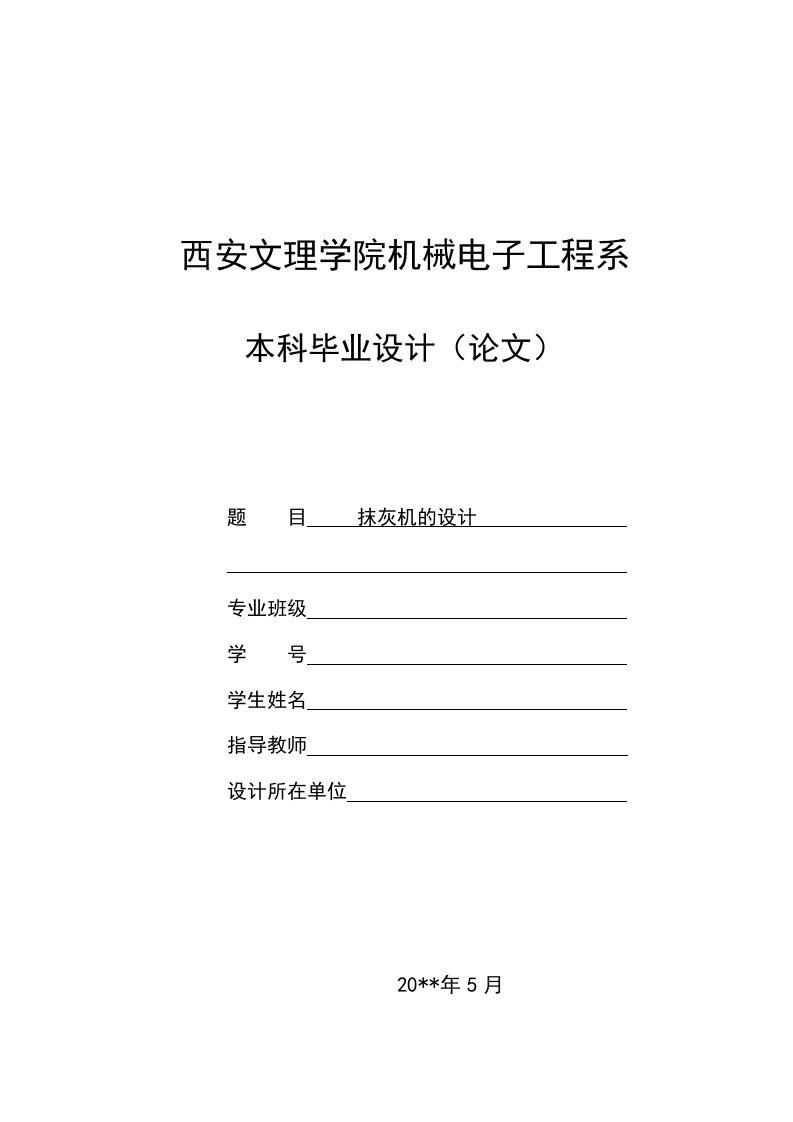 西安文理学院机械电子工程系

本科毕业设计（论文）

题　　目　　抹灰机的设计

专业班级

学　　号

学生姓名

指导教师

设计所在单位

20**年 5 月